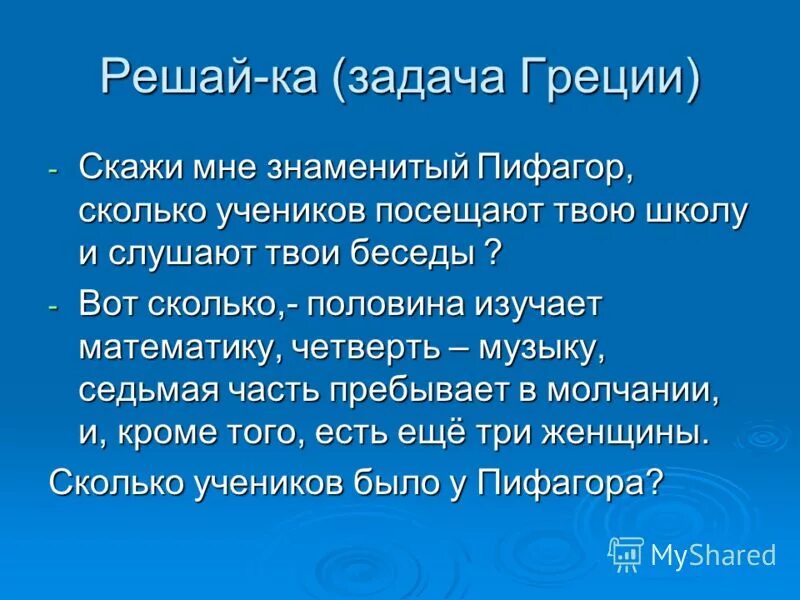 Решай-ка (задача Греции)

- Скажи мне знаменитый Пифагор, сколько учеников посещают твою школу и слушают твои беседы ?
- Вот сколько,- половина изучает математику, четверть – музыку, седьмая часть пребывает в молчании, и, кроме того, есть ещё три женщины.

Сколько учеников было у Пифагора?

MyShared